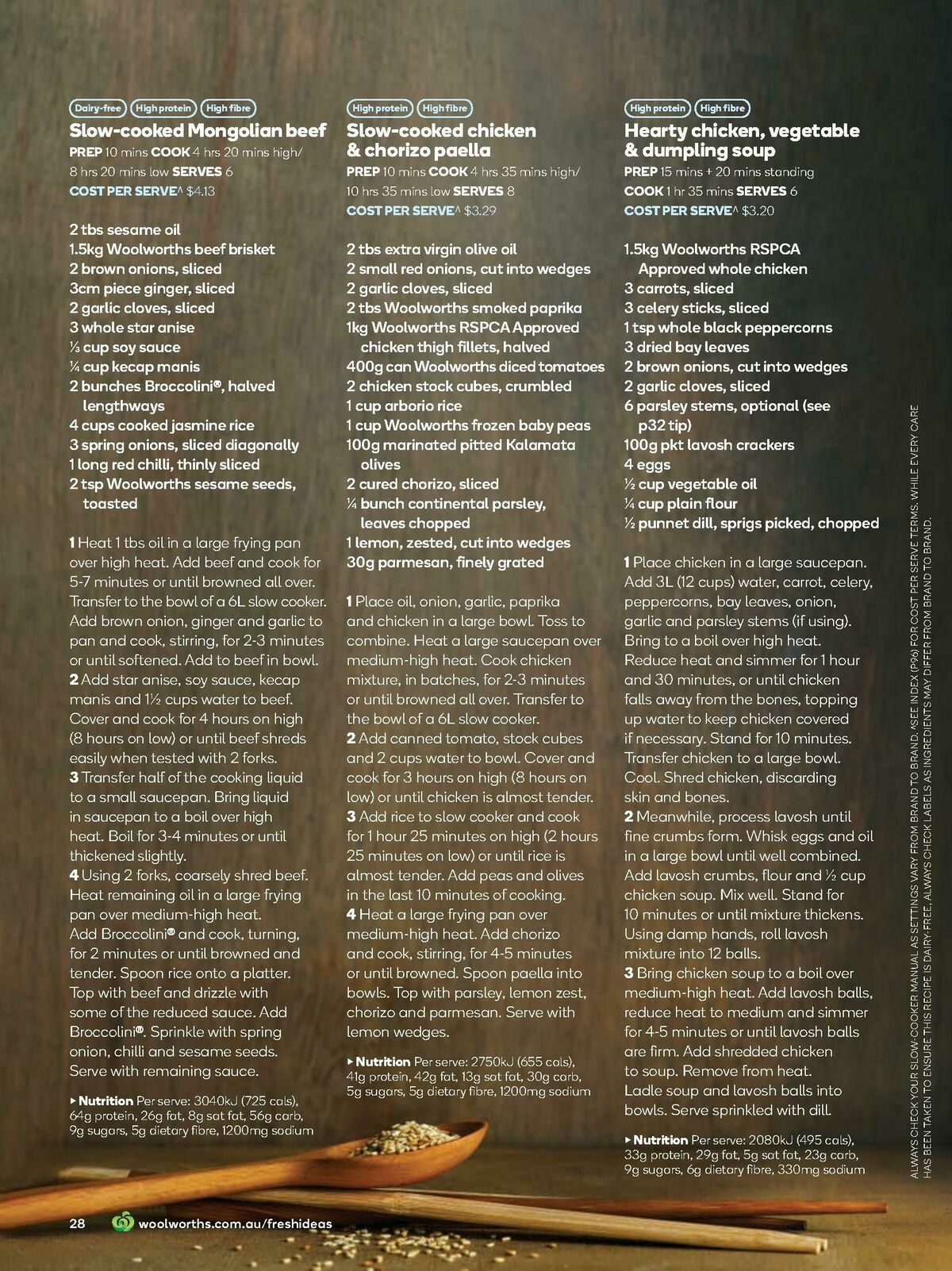 Dairy-free High protein High fibre

Slow-cooked Mongolian beef

PREP 10 mins COOK 4 hrs 20 mins high/ 8 hrs 20 mins low SERVES 6
COST PER SERVE^ $4.13

2 tbs sesame oil
1.5kg Woolworths beef brisket
2 brown onions, sliced
3cm piece ginger, sliced
2 garlic cloves, sliced
3 whole star anise
⅓ cup soy sauce
¼ cup kecap manis
2 bunches Broccolini®, halved lengthways
4 cups cooked jasmine rice
3 spring onions, sliced diagonally
1 long red chilli, thinly sliced
2 tsp Woolworths sesame seeds, toasted

1 Heat 1 tbs oil in a large frying pan over high heat. Add beef and cook for 5-7 minutes or until browned all over. Transfer to the bowl of a 6L slow cooker. Add brown onion, ginger and garlic to pan and cook, stirring, for 2-3 minutes or until softened. Add to beef in bowl.
2 Add star anise, soy sauce, kecap manis and 1½ cups water to beef. Cover and cook for 4 hours on high (8 hours on low) or until beef shreds easily when tested with 2 forks.
3 Transfer half of the cooking liquid to a small saucepan. Bring liquid in saucepan to a boil over high heat. Boil for 3-4 minutes or until thickened slightly.
4 Using 2 forks, coarsely shred beef. Heat remaining oil in a large frying pan over medium-high heat. Add Broccolini® and cook, turning, for 2 minutes or until browned and tender. Spoon rice onto a platter. Top with beef and drizzle with some of the reduced sauce. Add Broccolini®. Sprinkle with spring onion, chilli and sesame seeds. Serve with remaining sauce.

▸ Nutrition Per serve: 3040kJ (725 cals), 64g protein, 26g fat, 8g sat fat, 56g carb, 9g sugars, 5g dietary fibre, 1200mg sodium

High protein High fibre

Slow-cooked chicken & chorizo paella

PREP 10 mins COOK 4 hrs 35 mins high/ 10 hrs 35 mins low SERVES 8
COST PER SERVE^ $3.29

2 tbs extra virgin olive oil
2 small red onions, cut into wedges
2 garlic cloves, sliced
2 tbs Woolworths smoked paprika
1kg Woolworths RSPCA Approved chicken thigh fillets, halved
400g can Woolworths diced tomatoes
2 chicken stock cubes, crumbled
1 cup arborio rice
1 cup Woolworths frozen baby peas
100g marinated pitted Kalamata olives
2 cured chorizo, sliced
¼ bunch continental parsley, leaves chopped
1 lemon, zested, cut into wedges
30g parmesan, finely grated

1 Place oil, onion, garlic, paprika and chicken in a large bowl. Toss to combine. Heat a large saucepan over medium-high heat. Cook chicken mixture, in batches, for 2-3 minutes or until browned all over. Transfer to the bowl of a 6L slow cooker.
2 Add canned tomato, stock cubes and 2 cups water to bowl. Cover and cook for 3 hours on high (8 hours on low) or until chicken is almost tender.
3 Add rice to slow cooker and cook for 1 hour 25 minutes on high (2 hours 25 minutes on low) or until rice is almost tender. Add peas and olives in the last 10 minutes of cooking.
4 Heat a large frying pan over medium-high heat. Add chorizo and cook, stirring, for 4-5 minutes or until browned. Spoon paella into bowls. Top with parsley, lemon zest, chorizo and parmesan. Serve with lemon wedges.

▸ Nutrition Per serve: 2750kJ (655 cals), 41g protein, 42g fat, 13g sat fat, 30g carb, 5g sugars, 5g dietary fibre, 1200mg sodium

High protein High fibre

Hearty chicken, vegetable & dumpling soup

PREP 15 mins + 20 mins standing
COOK 1 hr 35 mins SERVES 6
COST PER SERVE^ $3.20

1.5kg Woolworths RSPCA Approved whole chicken
3 carrots, sliced
3 celery sticks, sliced
1 tsp whole black peppercorns
3 dried bay leaves
2 brown onions, cut into wedges
2 garlic cloves, sliced
6 parsley stems, optional (see p32 tip)
100g pkt lavosh crackers
4 eggs
½ cup vegetable oil
¼ cup plain flour
½ punnet dill, sprigs picked, chopped

1 Place chicken in a large saucepan. Add 3L (12 cups) water, carrot, celery, peppercorns, bay leaves, onion, garlic and parsley stems (if using). Bring to a boil over high heat. Reduce heat and simmer for 1 hour and 30 minutes, or until chicken falls away from the bones, topping up water to keep chicken covered if necessary. Stand for 10 minutes. Transfer chicken to a large bowl. Cool. Shred chicken, discarding skin and bones.
2 Meanwhile, process lavosh until fine crumbs form. Whisk eggs and oil in a large bowl until well combined. Add lavosh crumbs, flour and ½ cup chicken soup. Mix well. Stand for 10 minutes or until mixture thickens. Using damp hands, roll lavosh mixture into 12 balls.
3 Bring chicken soup to a boil over medium-high heat. Add lavosh balls, reduce heat to medium and simmer for 4-5 minutes or until lavosh balls are firm. Add shredded chicken to soup. Remove from heat. Ladle soup and lavosh balls into bowls. Serve sprinkled with dill.

▸ Nutrition Per serve: 2080kJ (495 cals), 33g protein, 29g fat, 5g sat fat, 23g carb, 9g sugars, 6g dietary fibre, 330mg sodium

ALWAYS CHECK YOUR SLOW-COOKER MANUAL AS SETTINGS VARY FROM BRAND TO BRAND. ^SEE INDEX (P96) FOR COST PER SERVE TERMS. WHILE EVERY CARE HAS BEEN TAKEN TO ENSURE THIS RECIPE IS DAIRY-FREE, ALWAYS CHECK LABELS AS INGREDIENTS MAY DIFFER FROM BRAND TO BRAND.

28 woolworths.com.au/freshideas